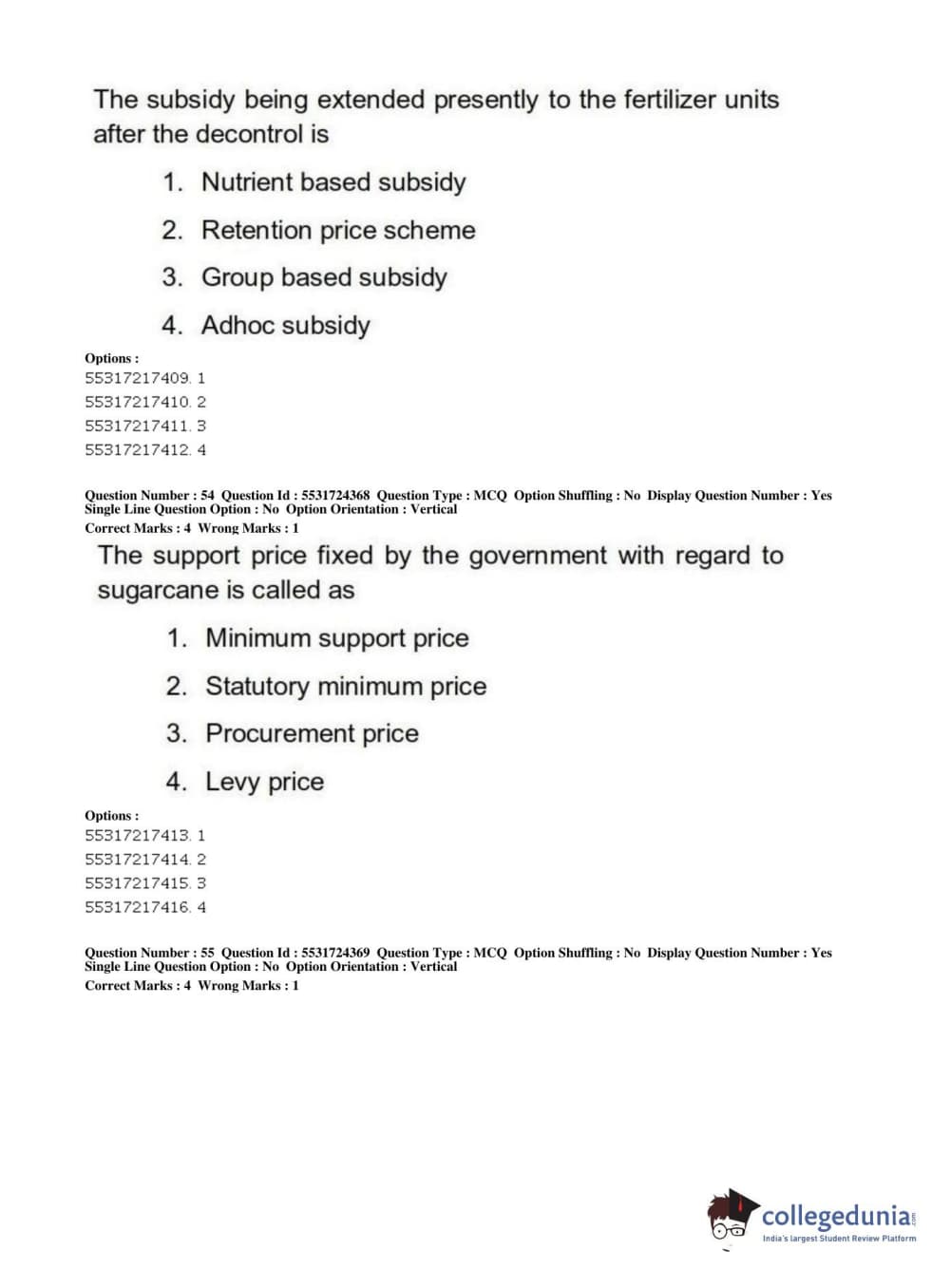 The subsidy being extended presently to the fertilizer units after the decontrol is

1. Nutrient based subsidy
2. Retention price scheme
3. Group based subsidy
4. Adhoc subsidy

Options :
55317217409. 1
55317217410. 2
55317217411. 3
55317217412. 4

Question Number : 54 Question Id : 5531724368 Question Type : MCQ Option Shuffling : No Display Question Number : Yes Single Line Question Option : No Option Orientation : Vertical
Correct Marks : 4 Wrong Marks : 1

The support price fixed by the government with regard to sugarcane is called as

1. Minimum support price
2. Statutory minimum price
3. Procurement price
4. Levy price

Options :
55317217413. 1
55317217414. 2
55317217415. 3
55317217416. 4

Question Number : 55 Question Id : 5531724369 Question Type : MCQ Option Shuffling : No Display Question Number : Yes Single Line Question Option : No Option Orientation : Vertical
Correct Marks : 4 Wrong Marks : 1

collegedunia.com
India's largest Student Review Platform